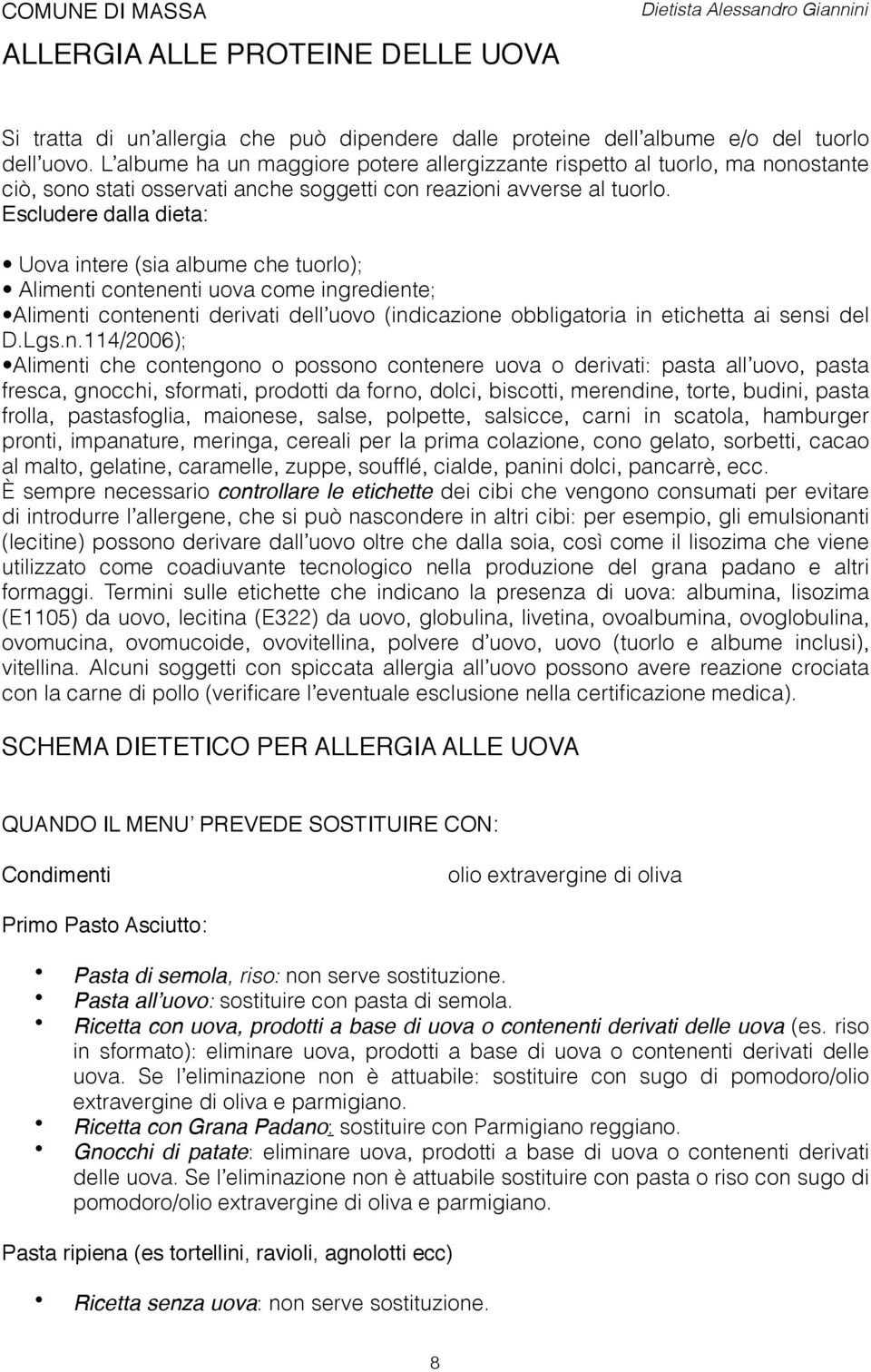 COMUNE DI MASSA

Dietista Alessandro Giannini

ALLERGIA ALLE PROTEINE DELLE UOVA

Si tratta di un'allergia che può dipendere dalle proteine dell'albume e/o del tuorlo dell'uovo. L'albume ha un maggiore potere allergizzante rispetto al tuorlo, ma nonostante ciò, sono stati osservati anche soggetti con reazioni avverse al tuorlo.
Escludere dalla dieta:

• Uova intere (sia albume che tuorlo);
• Alimenti contenenti uova come ingrediente;
•Alimenti contenenti derivati dell'uovo (indicazione obbligatoria in etichetta ai sensi del D.Lgs.n.114/2006);
•Alimenti che contengono o possono contenere uova o derivati: pasta all'uovo, pasta fresca, gnocchi, sformati, prodotti da forno, dolci, biscotti, merendine, torte, budini, pasta frolla, pastasfoglia, maionese, salse, polpette, salsicce, carni in scatola, hamburger pronti, impanature, meringa, cereali per la prima colazione, cono gelato, sorbetti, cacao al malto, gelatine, caramelle, zuppe, soufflé, cialde, panini dolci, pancarrè, ecc.
È sempre necessario controllare le etichette dei cibi che vengono consumati per evitare di introdurre l'allergene, che si può nascondere in altri cibi: per esempio, gli emulsionanti (lecitine) possono derivare dall'uovo oltre che dalla soia, così come il lisozima che viene utilizzato come coadiuvante tecnologico nella produzione del grana padano e altri formaggi. Termini sulle etichette che indicano la presenza di uova: albumina, lisozima (E1105) da uovo, lecitina (E322) da uovo, globulina, livetina, ovoalbumina, ovoglobulina, ovomucina, ovomucoide, ovovitellina, polvere d'uovo, uovo (tuorlo e albume inclusi), vitellina. Alcuni soggetti con spiccata allergia all'uovo possono avere reazione crociata con la carne di pollo (verificare l'eventuale esclusione nella certificazione medica).

SCHEMA DIETETICO PER ALLERGIA ALLE UOVA

QUANDO IL MENU' PREVEDE SOSTITUIRE CON:

Condimenti

olio extravergine di oliva

Primo Pasto Asciutto:

• Pasta di semola, riso: non serve sostituzione.
• Pasta all'uovo: sostituire con pasta di semola.
• Ricetta con uova, prodotti a base di uova o contenenti derivati delle uova (es. riso in sformato): eliminare uova, prodotti a base di uova o contenenti derivati delle uova. Se l'eliminazione non è attuabile: sostituire con sugo di pomodoro/olio extravergine di oliva e parmigiano.
• Ricetta con Grana Padano: sostituire con Parmigiano reggiano.
• Gnocchi di patate: eliminare uova, prodotti a base di uova o contenenti derivati delle uova. Se l'eliminazione non è attuabile sostituire con pasta o riso con sugo di pomodoro/olio extravergine di oliva e parmigiano.

Pasta ripiena (es tortellini, ravioli, agnolotti ecc)

• Ricetta senza uova: non serve sostituzione.

8